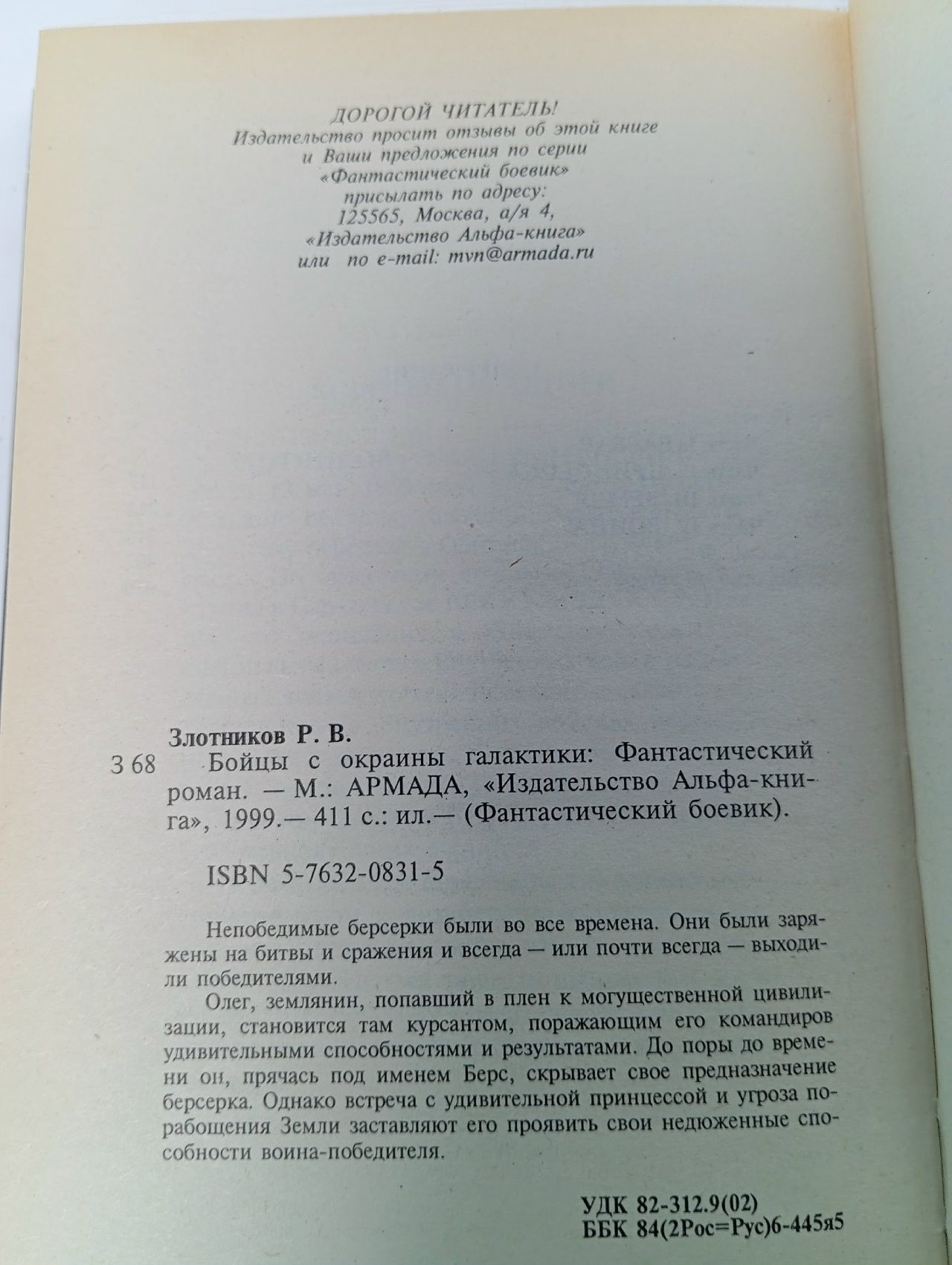 ДОРОГОЙ ЧИТАТЕЛЬ!
Издательство просит отзывы об этой книге и Ваши предложения по серии «Фантастический боевик» присылать по адресу:
125565, Москва, а/я 4,
«Издательство Альфа-книга»
или по e-mail: mvn@armada.ru

Злотников Р. В.
З 68 Бойцы с окраины галактики: Фантастический роман. — М.: АРМАДА, «Издательство Альфа-книга», 1999.— 411 с.: ил.— (Фантастический боевик).

ISBN 5-7632-0831-5

Непобедимые берсерки были во все времена. Они были заряжены на битвы и сражения и всегда — или почти всегда — выходили победителями.

Олег, землянин, попавший в плен к могущественной цивилизации, становится там курсантом, поражающим его командиров удивительными способностями и результатами. До поры до времени он, прячась под именем Берс, скрывает свое предназначение берсерка. Однако встреча с удивительной принцессой и угроза порабощения Земли заставляют его проявить свои недюженные способности воина-победителя.

УДК 82-312.9(02)
ББК 84(2Рос=Рус)6-445я5